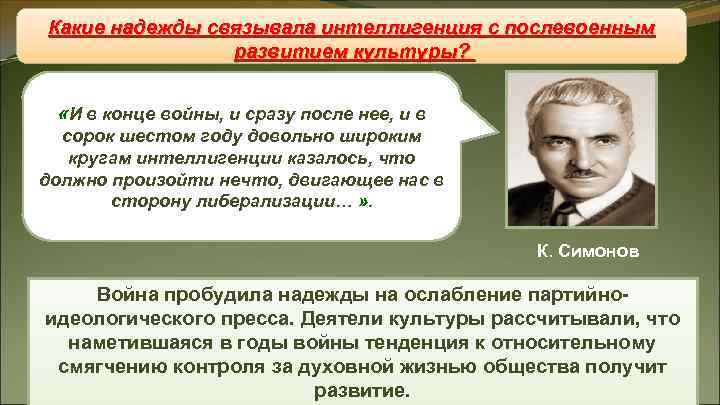 Какие надежды связывала интеллигенция с послевоенным развитием культуры?

«И в конце войны, и сразу после нее, и в сорок шестом году довольно широким кругам интеллигенции казалось, что должно произойти нечто, двигающее нас в сторону либерализации… ».

К. Симонов

Война пробудила надежды на ослабление партийно-идеологического пресса. Деятели культуры рассчитывали, что наметившаяся в годы войны тенденция к относительному смягчению контроля за духовной жизнью общества получит развитие.